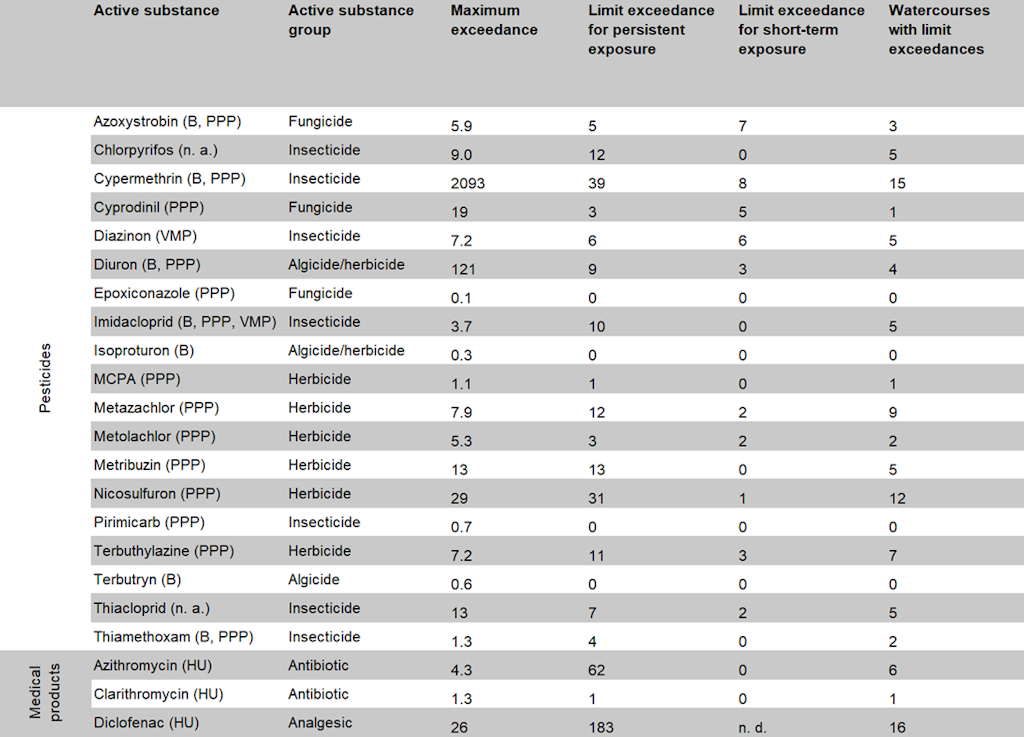 |  | Active substance | Active substance group | Maximum exceedance | Limit exceedance for persistent exposure | Limit exceedance for short-term exposure | Watercourses with limit exceedances |
|---|---|---|---|---|---|---|
| Pesticides | Azoxystrobin (B, PPP) | Fungicide | 5.9 | 5 | 7 | 3 |
|  | Chlorpyrifos (n. a.) | Insecticide | 9.0 | 12 | 0 | 5 |
|  | Cypermethrin (B, PPP) | Insecticide | 2093 | 39 | 8 | 15 |
|  | Cyprodinil (PPP) | Fungicide | 19 | 3 | 5 | 1 |
|  | Diazinon (VMP) | Insecticide | 7.2 | 6 | 6 | 5 |
|  | Diuron (B, PPP) | Algicide/herbicide | 121 | 9 | 3 | 4 |
|  | Epoxiconazole (PPP) | Fungicide | 0.1 | 0 | 0 | 0 |
|  | Imidacloprid (B, PPP, VMP) | Insecticide | 3.7 | 10 | 0 | 5 |
|  | Isoproturon (B) | Algicide/herbicide | 0.3 | 0 | 0 | 0 |
|  | MCPA (PPP) | Herbicide | 1.1 | 1 | 0 | 1 |
|  | Metazachlor (PPP) | Herbicide | 7.9 | 12 | 2 | 9 |
|  | Metolachlor (PPP) | Herbicide | 5.3 | 3 | 2 | 2 |
|  | Metribuzin (PPP) | Herbicide | 13 | 13 | 0 | 5 |
|  | Nicosulfuron (PPP) | Herbicide | 29 | 31 | 1 | 12 |
|  | Pirimicarb (PPP) | Insecticide | 0.7 | 0 | 0 | 0 |
|  | Terbuthylazine (PPP) | Herbicide | 7.2 | 11 | 3 | 7 |
|  | Terbutryn (B) | Algicide | 0.6 | 0 | 0 | 0 |
|  | Thiacloprid (n. a.) | Insecticide | 13 | 7 | 2 | 5 |
|  | Thiamethoxam (B, PPP) | Insecticide | 1.3 | 4 | 0 | 2 |
| Medical products | Azithromycin (HU) | Antibiotic | 4.3 | 62 | 0 | 6 |
|  | Clarithromycin (HU) | Antibiotic | 1.3 | 1 | 0 | 1 |
|  | Diclofenac (HU) | Analgesic | 26 | 183 | n. d. | 16 |